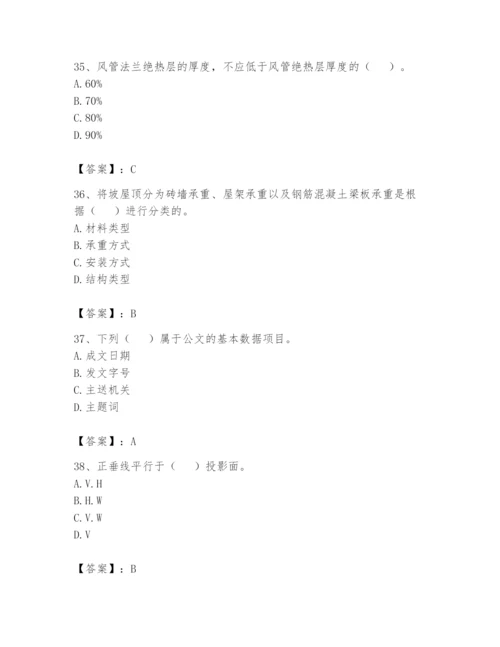 35、风管法兰绝热层的厚度，不应低于风管绝热层厚度的（　）。
A. 60%
B. 70%
C. 80%
D. 90%

【答案】：C

36、将坡屋顶分为砖墙承重、屋架承重以及钢筋混凝土梁板承重是根据（　）进行分类的。
A. 材料类型
B. 承重方式
C. 安装方式
D. 结构类型

【答案】：B

37、下列（　）属于公文的基本数据项目。
A. 成文日期
B. 发文字号
C. 主送机关
D. 主题词

【答案】：A

38、正垂线平行于（　）投影面。
A. V. H
B. H. W
C. V. W
D. V

【答案】：B